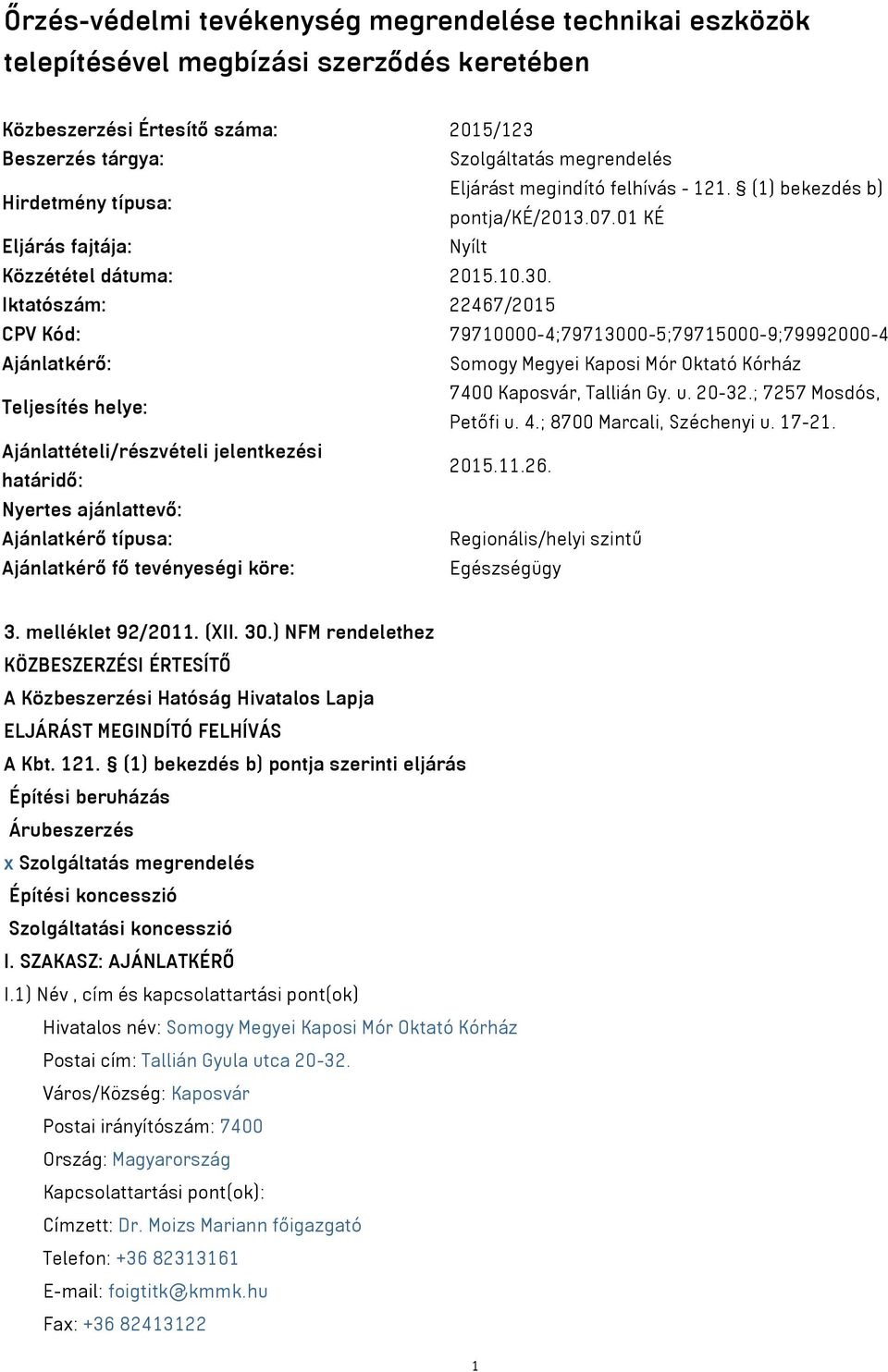 Őrzés-védelmi tevékenység megrendelése technikai eszközök telepítésével megbízási szerződés keretében

| | |
|---|---|
| Közbeszerzési Értesítő száma: | 2015/123 |
| Beszerzés tárgya: | Szolgáltatás megrendelés |
| Hirdetmény típusa: | Eljárást megindító felhívás - 121. § (1) bekezdés b) pontja/KÉ/2013.07.01 KÉ |
| Eljárás fajtája: | Nyílt |
| Közzététel dátuma: | 2015.10.30. |
| Iktatószám: | 22467/2015 |
| CPV Kód: | 79710000-4;79713000-5;79715000-9;79992000-4 |
| Ajánlatkérő: | Somogy Megyei Kaposi Mór Oktató Kórház |
| Teljesítés helye: | 7400 Kaposvár, Tallián Gy. u. 20-32.; 7257 Mosdós, Petőfi u. 4.; 8700 Marcali, Széchenyi u. 17-21. |
| Ajánlattételi/részvételi jelentkezési határidő: | 2015.11.26. |
| Nyertes ajánlattevő: | |
| Ajánlatkérő típusa: | Regionális/helyi szintű |
| Ajánlatkérő fő tevényeségi köre: | Egészségügy |

3. melléklet 92/2011. (XII. 30.) NFM rendelethez
KÖZBESZERZÉSI ÉRTESÍTŐ
A Közbeszerzési Hatóság Hivatalos Lapja
ELJÁRÁST MEGINDÍTÓ FELHÍVÁS
A Kbt. 121. § (1) bekezdés b) pontja szerinti eljárás
Építési beruházás
Árubeszerzés
x Szolgáltatás megrendelés
Építési koncesszió
Szolgáltatási koncesszió
I. SZAKASZ: AJÁNLATKÉRŐ
I.1) Név , cím és kapcsolattartási pont(ok)
Hivatalos név: Somogy Megyei Kaposi Mór Oktató Kórház
Postai cím: Tallián Gyula utca 20-32.
Város/Község: Kaposvár
Postai irányítószám: 7400
Ország: Magyarország
Kapcsolattartási pont(ok):
Címzett: Dr. Moizs Mariann főigazgató
Telefon: +36 82313161
E-mail: foigtitk@kmmk.hu
Fax: +36 82413122

1